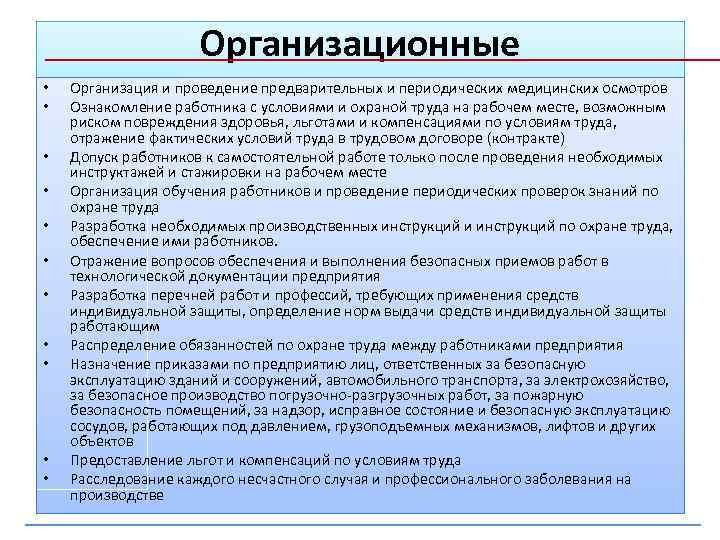 Организационные

• Организация и проведение предварительных и периодических медицинских осмотров
• Ознакомление работника с условиями и охраной труда на рабочем месте, возможным риском повреждения здоровья, льготами и компенсациями по условиям труда, отражение фактических условий труда в трудовом договоре (контракте)
• Допуск работников к самостоятельной работе только после проведения необходимых инструктажей и стажировки на рабочем месте
• Организация обучения работников и проведение периодических проверок знаний по охране труда
• Разработка необходимых производственных инструкций и инструкций по охране труда, обеспечение ими работников.
• Отражение вопросов обеспечения и выполнения безопасных приемов работ в технологической документации предприятия
• Разработка перечней работ и профессий, требующих применения средств индивидуальной защиты, определение норм выдачи средств индивидуальной защиты работающим
• Распределение обязанностей по охране труда между работниками предприятия
• Назначение приказами по предприятию лиц, ответственных за безопасную эксплуатацию зданий и сооружений, автомобильного транспорта, за электрохозяйство, за безопасное производство погрузочно-разгрузочных работ, за пожарную безопасность помещений, за надзор, исправное состояние и безопасную эксплуатацию сосудов, работающих под давлением, грузоподъемных механизмов, лифтов и других объектов
• Предоставление льгот и компенсаций по условиям труда
• Расследование каждого несчастного случая и профессионального заболевания на производстве